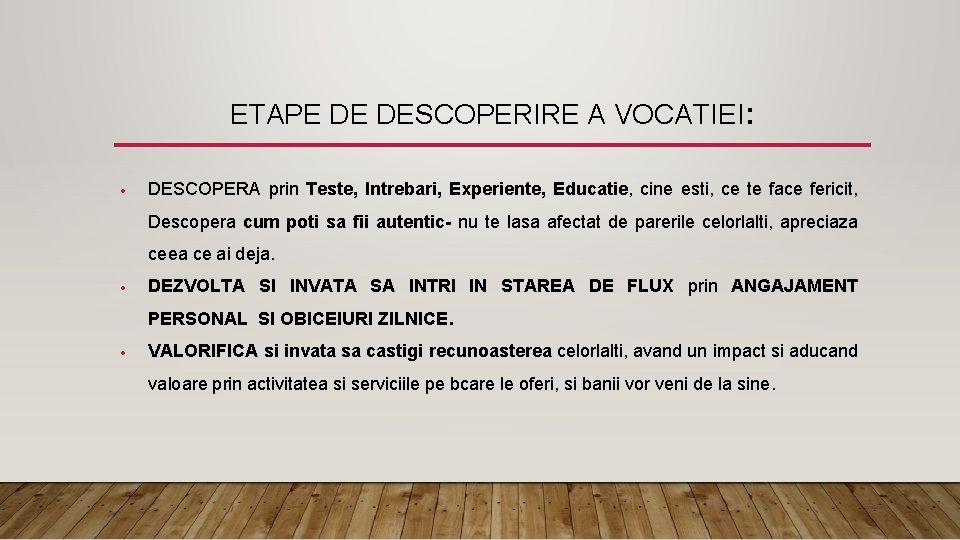 ETAPE DE DESCOPERIRE A VOCATIEI:

• DESCOPERA prin Teste, Intrebari, Experiente, Educatie, cine esti, ce te face fericit, Descopera cum poti sa fii autentic- nu te lasa afectat de parerile celorlalti, apreciaza ceea ce ai deja.

• DEZVOLTA SI INVATA SA INTRI IN STAREA DE FLUX prin ANGAJAMENT PERSONAL SI OBICEIURI ZILNICE.

• VALORIFICA si invata sa castigi recunoasterea celorlalti, avand un impact si aducand valoare prin activitatea si serviciile pe bcare le oferi, si banii vor veni de la sine.